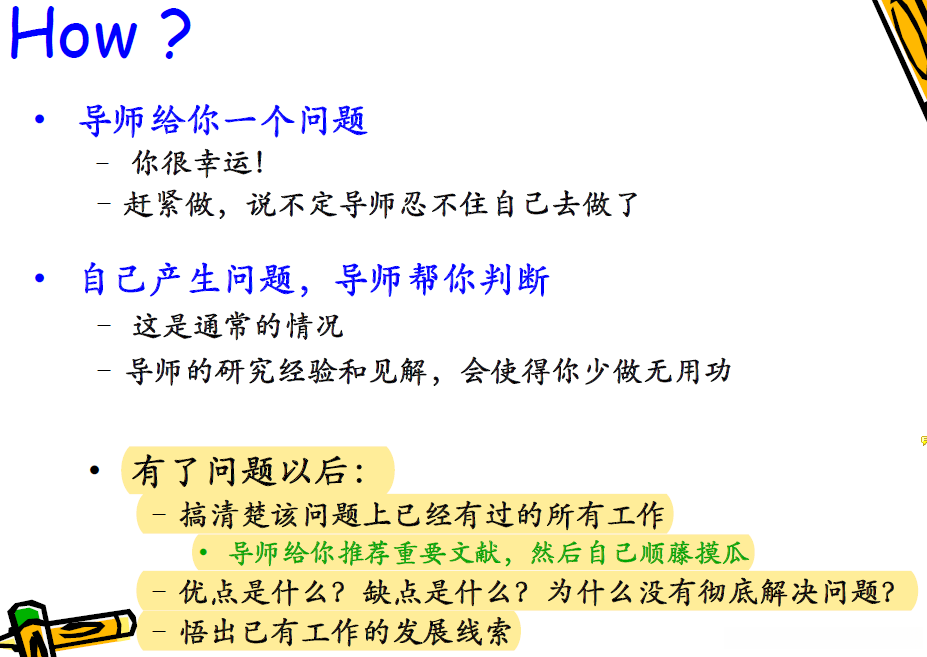 How ?

• 导师给你一个问题
- 你很幸运!
- 赶紧做，说不定导师忍不住自己去做了

• 自己产生问题，导师帮你判断
- 这是通常的情况
- 导师的研究经验和见解，会使得你少做无用功

• 有了问题以后:
- 搞清楚该问题上已经有过的所有工作
• 导师给你推荐重要文献，然后自己顺藤摸瓜
- 优点是什么？缺点是什么？为什么没有彻底解决问题？
- 悟出已有工作的发展线索